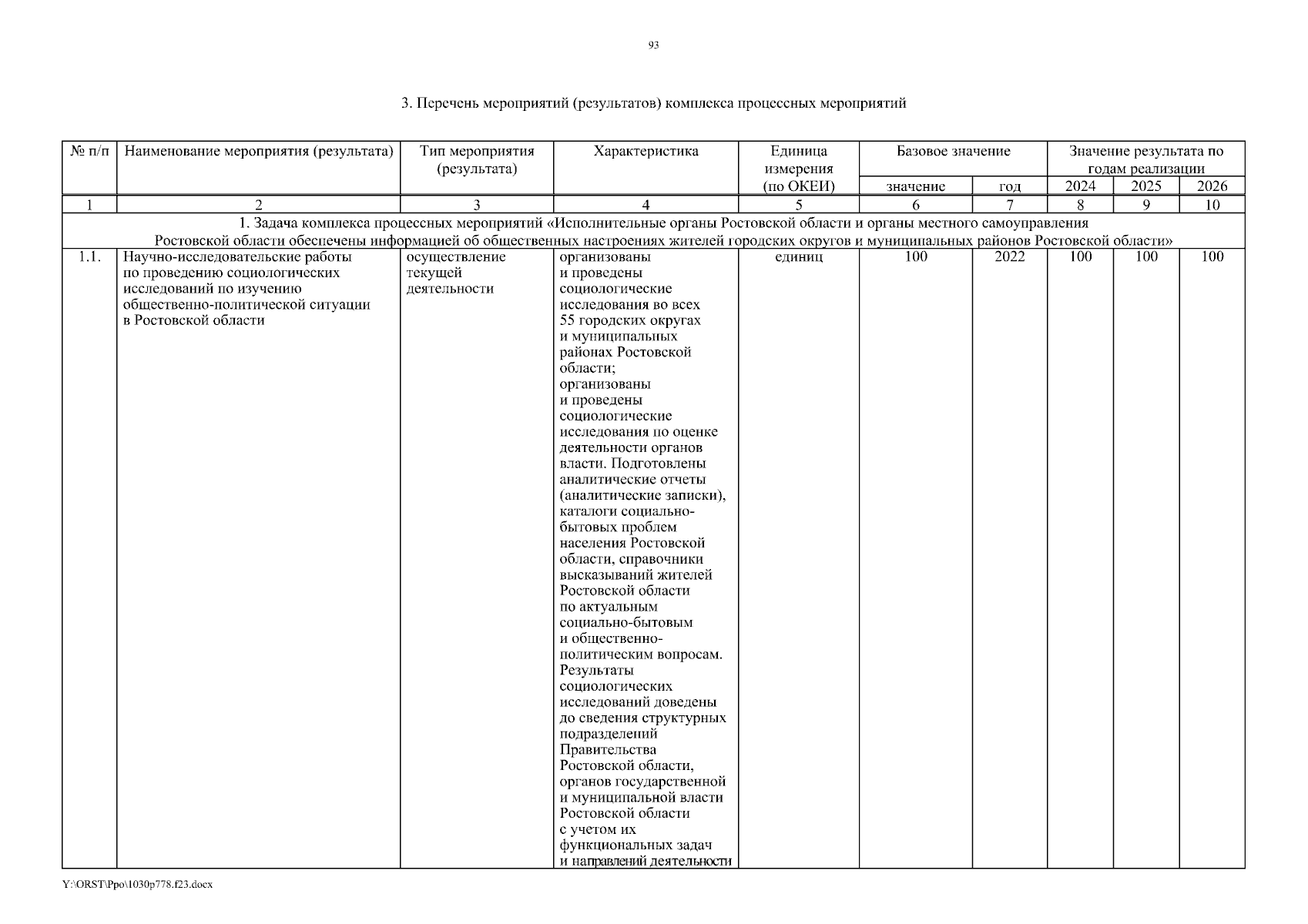 93

3. Перечень мероприятий (результатов) комплекса процессных мероприятий

| № п/п | Наименование мероприятия (результата) | Тип мероприятия (результата) | Характеристика | Единица измерения (по ОКЕИ) | Базовое значение | | Значение результата по годам реализации | | |
|---|---|---|---|---|---|---|---|---|---|
| | | | | | значение | год | 2024 | 2025 | 2026 |
| 1 | 2 | 3 | 4 | 5 | 6 | 7 | 8 | 9 | 10 |
| 1. Задача комплекса процессных мероприятий «Исполнительные органы Ростовской области и органы местного самоуправления Ростовской области обеспечены информацией об общественных настроениях жителей городских округов и муниципальных районов Ростовской области» | | | | | | | | | |
| 1.1. | Научно-исследовательские работы по проведению социологических исследований по изучению общественно-политической ситуации в Ростовской области | осуществление текущей деятельности | организованы и проведены социологические исследования во всех 55 городских округах и муниципальных районах Ростовской области; организованы и проведены социологические исследования по оценке деятельности органов власти. Подготовлены аналитические отчеты (аналитические записки), каталоги социально-бытовых проблем населения Ростовской области, справочники высказываний жителей Ростовской области по актуальным социально-бытовым и общественно-политическим вопросам. Результаты социологических исследований доведены до сведения структурных подразделений Правительства Ростовской области, органов государственной и муниципальной власти Ростовской области с учетом их функциональных задач и направлений деятельности | единиц | 100 | 2022 | 100 | 100 | 100 |

Y:\ORST\Ppo\1030p778.f23.docx